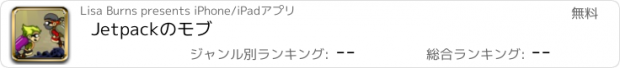 Lisa Burns presents iPhone/iPadアプリ

無料

Jetpackのモブ

ジャンル別ランキング: --

総合ランキング: --